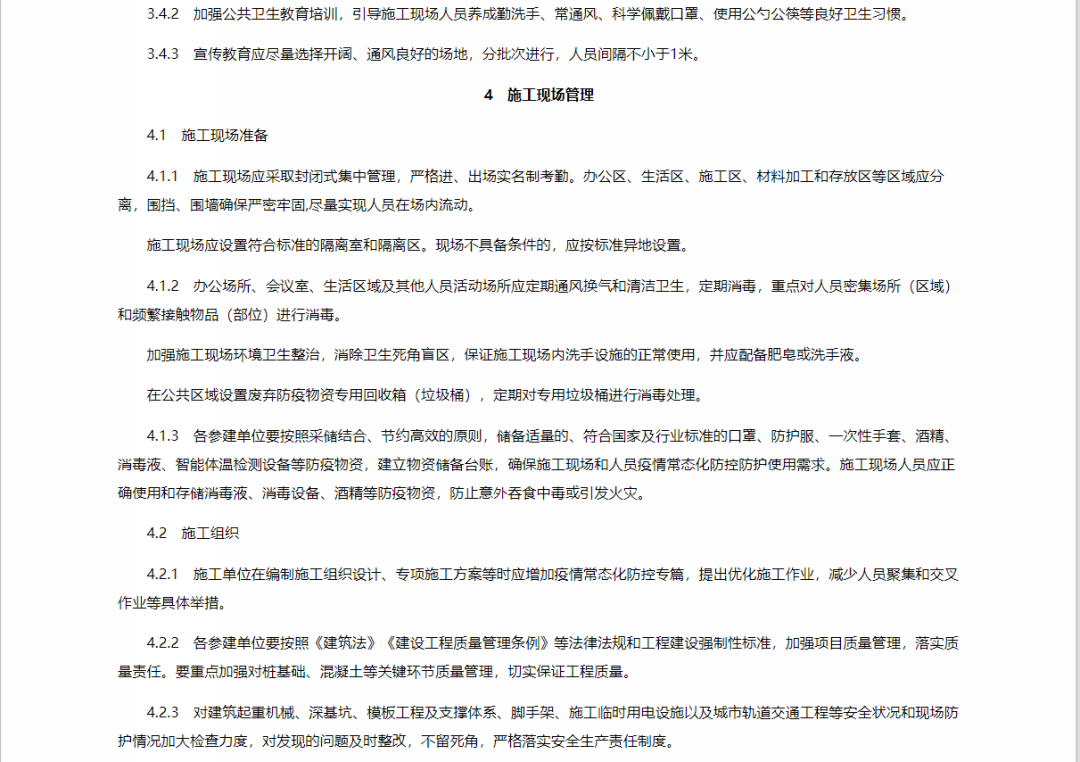 3.4.2　加强公共卫生教育培训，引导施工现场人员养成勤洗手、常通风、科学佩戴口罩、使用公勺公筷等良好卫生习惯。

3.4.3　宣传教育应尽量选择开阔、通风良好的场地，分批次进行，人员间隔不小于1米。

4　施工现场管理

4.1　施工现场准备

4.1.1　施工现场应采取封闭式集中管理，严格进、出场实名制考勤。办公区、生活区、施工区、材料加工和存放区等区域应分离，围挡、围墙确保严密牢固,尽量实现人员在场内流动。

施工现场应设置符合标准的隔离室和隔离区。现场不具备条件的，应按标准异地设置。

4.1.2　办公场所、会议室、生活区域及其他人员活动场所应定期通风换气和清洁卫生，定期消毒，重点对人员密集场所（区域）和频繁接触物品（部位）进行消毒。

加强施工现场环境卫生整治，消除卫生死角盲区，保证施工现场内洗手设施的正常使用，并应配备肥皂或洗手液。

在公共区域设置废弃防疫物资专用回收箱（垃圾桶），定期对专用垃圾桶进行消毒处理。

4.1.3　各参建单位要按照采储结合、节约高效的原则，储备适量的、符合国家及行业标准的口罩、防护服、一次性手套、酒精、消毒液、智能体温检测设备等防疫物资，建立物资储备台账，确保施工现场和人员疫情常态化防控防护使用需求。施工现场人员应正确使用和存储消毒液、消毒设备、酒精等防疫物资，防止意外吞食中毒或引发火灾。

4.2　施工组织

4.2.1　施工单位在编制施工组织设计、专项施工方案等时应增加疫情常态化防控专篇，提出优化施工作业，减少人员聚集和交叉作业等具体举措。

4.2.2　各参建单位要按照《建筑法》《建设工程质量管理条例》等法律法规和工程建设强制性标准，加强项目质量管理，落实质量责任。要重点加强对桩基础、混凝土等关键环节质量管理，切实保证工程质量。

4.2.3　对建筑起重机械、深基坑、模板工程及支撑体系、脚手架、施工临时用电设施以及城市轨道交通工程等安全状况和现场防护情况加大检查力度，对发现的问题及时整改，不留死角，严格落实安全生产责任制度。